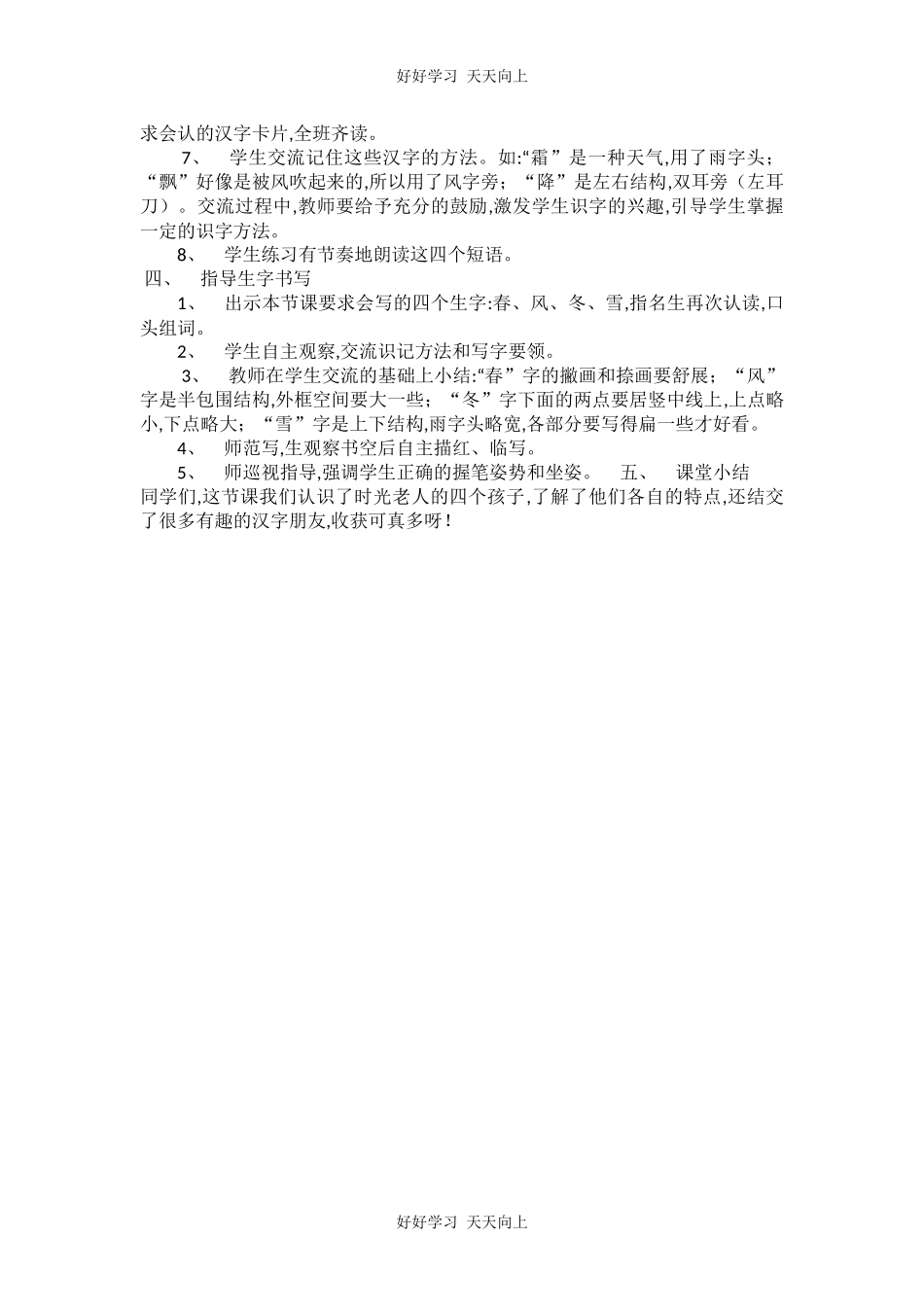 好好学习 天天向上

求会认的汉字卡片,全班齐读。

7、 学生交流记住这些汉字的方法。如:“霜”是一种天气,用了雨字头;“飘”好像是被风吹起来的,所以用了风字旁;“降”是左右结构,双耳旁(左耳刀)。交流过程中,教师要给予充分的鼓励,激发学生识字的兴趣,引导学生掌握一定的识字方法。

8、 学生练习有节奏地朗读这四个短语。

四、 指导生字书写

1、 出示本节课要求会写的四个生字:春、风、冬、雪,指名生再次认读,口头组词。

2、 学生自主观察,交流识记方法和写字要领。

3、 教师在学生交流的基础上小结:“春”字的撇画和捺画要舒展;“风”字是半包围结构,外框空间要大一些;“冬”字下面的两点要居竖中线上,上点略小,下点略大;“雪”字是上下结构,雨字头略宽,各部分要写得扁一些才好看。

4、 师范写,生观察书空后自主描红、临写。

5、 师巡视指导,强调学生正确的握笔姿势和坐姿。 五、 课堂小结

同学们,这节课我们认识了时光老人的四个孩子,了解了他们各自的特点,还结交了很多有趣的汉字朋友,收获可真多呀!

好好学习 天天向上